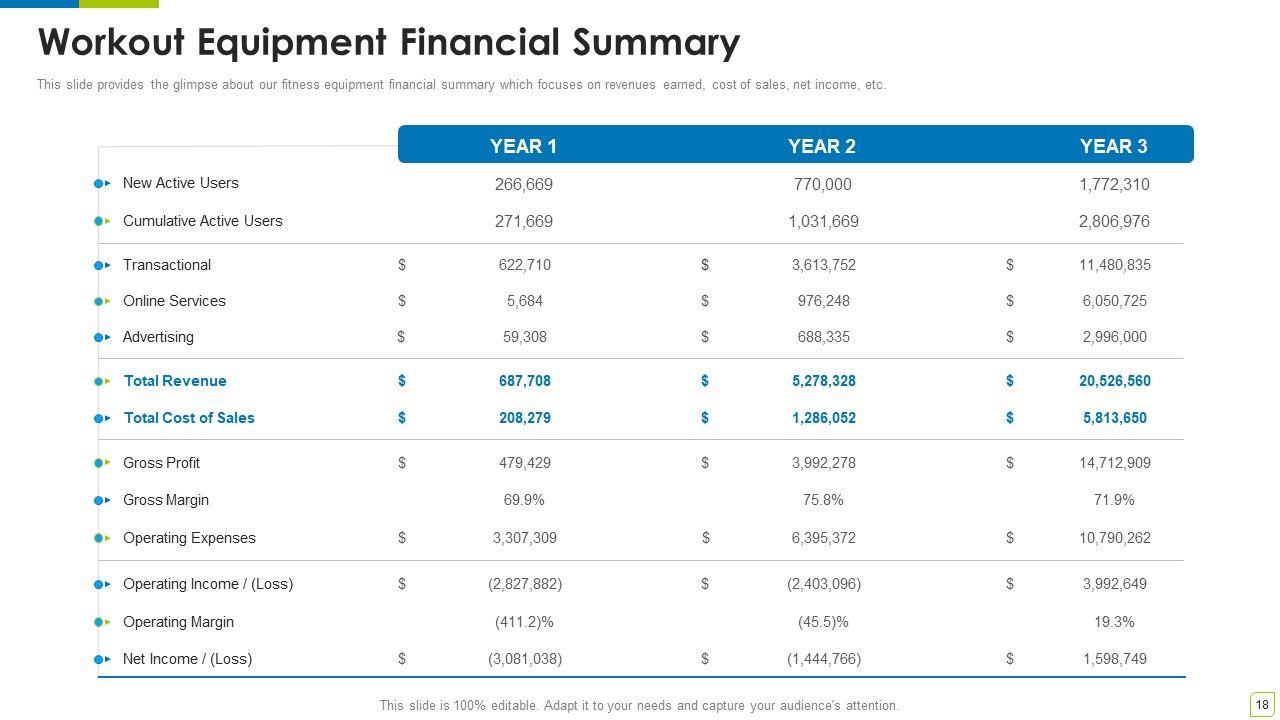 Workout Equipment Financial Summary

This slide provides the glimpse about our fitness equipment financial summary which focuses on revenues earned, cost of sales, net income, etc.

| | YEAR 1 | YEAR 2 | YEAR 3 |
|---|---|---|---|
| New Active Users | 266,669 | 770,000 | 1,772,310 |
| Cumulative Active Users | 271,669 | 1,031,669 | 2,806,976 |
| Transactional | $ 622,710 | $ 3,613,752 | $ 11,480,835 |
| Online Services | $ 5,684 | $ 976,248 | $ 6,050,725 |
| Advertising | $ 59,308 | $ 688,335 | $ 2,996,000 |
| Total Revenue | $ 687,708 | $ 5,278,328 | $ 20,526,560 |
| Total Cost of Sales | $ 208,279 | $ 1,286,052 | $ 5,813,650 |
| Gross Profit | $ 479,429 | $ 3,992,278 | $ 14,712,909 |
| Gross Margin | 69.9% | 75.8% | 71.9% |
| Operating Expenses | $ 3,307,309 | $ 6,395,372 | $ 10,790,262 |
| Operating Income / (Loss) | $ (2,827,882) | $ (2,403,096) | $ 3,992,649 |
| Operating Margin | (411.2)% | (45.5)% | 19.3% |
| Net Income / (Loss) | $ (3,081,038) | $ (1,444,766) | $ 1,598,749 |

This slide is 100% editable. Adapt it to your needs and capture your audience's attention.

18